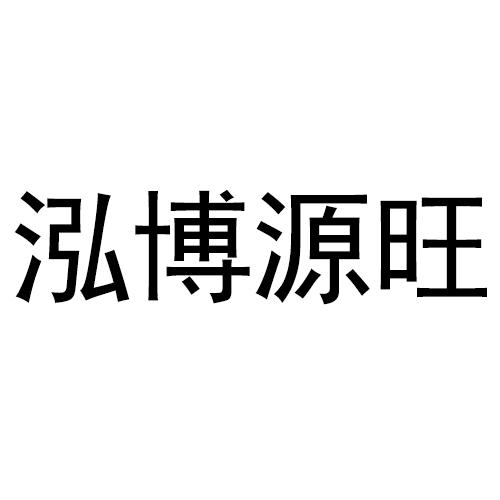 泓博源旺